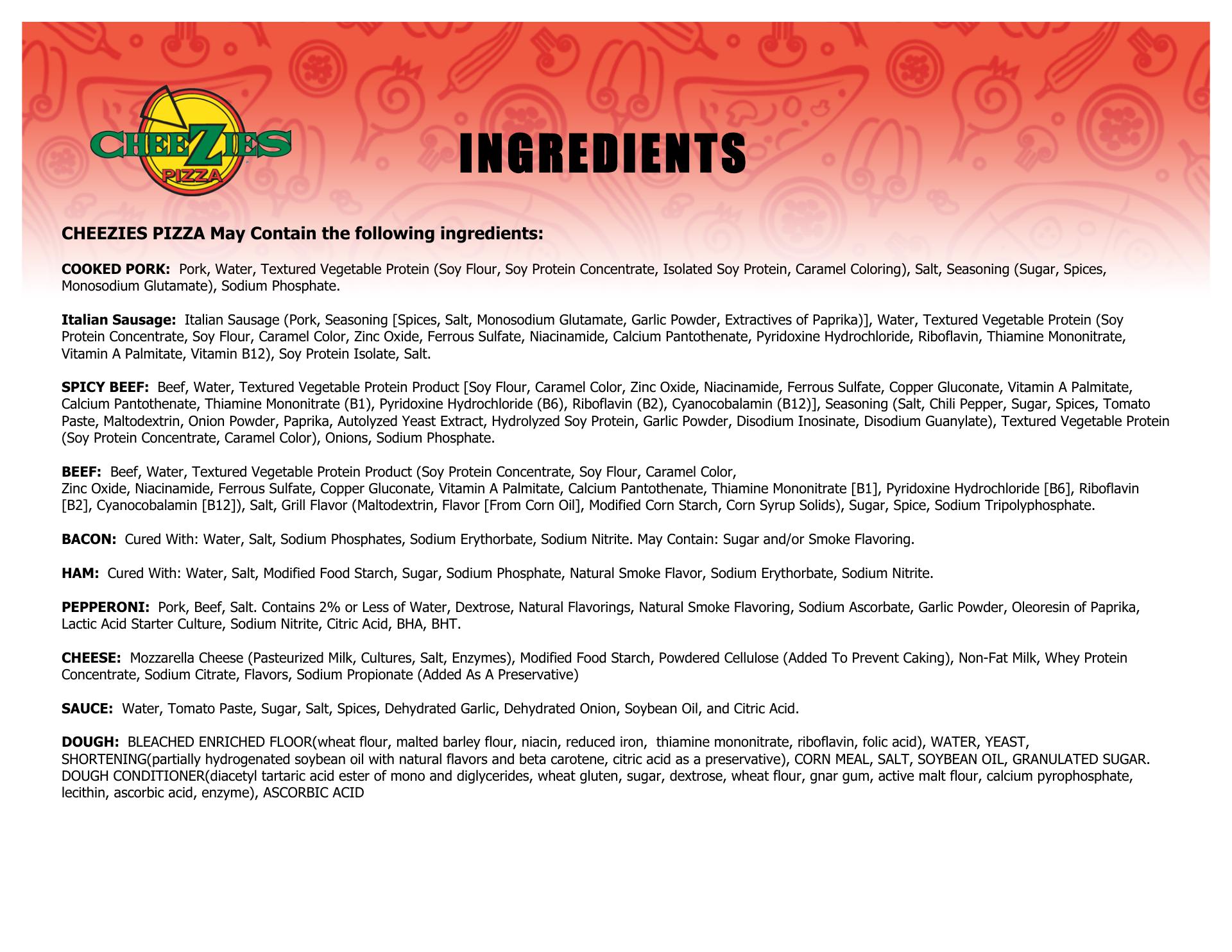 CHEEZIES PIZZA

INGREDIENTS

CHEEZIES PIZZA May Contain the following ingredients:

COOKED PORK: Pork, Water, Textured Vegetable Protein (Soy Flour, Soy Protein Concentrate, Isolated Soy Protein, Caramel Coloring), Salt, Seasoning (Sugar, Spices, Monosodium Glutamate), Sodium Phosphate.

Italian Sausage: Italian Sausage (Pork, Seasoning [Spices, Salt, Monosodium Glutamate, Garlic Powder, Extractives of Paprika)], Water, Textured Vegetable Protein (Soy Protein Concentrate, Soy Flour, Caramel Color, Zinc Oxide, Ferrous Sulfate, Niacinamide, Calcium Pantothenate, Pyridoxine Hydrochloride, Riboflavin, Thiamine Mononitrate, Vitamin A Palmitate, Vitamin B12), Soy Protein Isolate, Salt.

SPICY BEEF: Beef, Water, Textured Vegetable Protein Product [Soy Flour, Caramel Color, Zinc Oxide, Niacinamide, Ferrous Sulfate, Copper Gluconate, Vitamin A Palmitate, Calcium Pantothenate, Thiamine Mononitrate (B1), Pyridoxine Hydrochloride (B6), Riboflavin (B2), Cyanocobalamin (B12)], Seasoning (Salt, Chili Pepper, Sugar, Spices, Tomato Paste, Maltodextrin, Onion Powder, Paprika, Autolyzed Yeast Extract, Hydrolyzed Soy Protein, Garlic Powder, Disodium Inosinate, Disodium Guanylate), Textured Vegetable Protein (Soy Protein Concentrate, Caramel Color), Onions, Sodium Phosphate.

BEEF: Beef, Water, Textured Vegetable Protein Product (Soy Protein Concentrate, Soy Flour, Caramel Color, Zinc Oxide, Niacinamide, Ferrous Sulfate, Copper Gluconate, Vitamin A Palmitate, Calcium Pantothenate, Thiamine Mononitrate [B1], Pyridoxine Hydrochloride [B6], Riboflavin [B2], Cyanocobalamin [B12]), Salt, Grill Flavor (Maltodextrin, Flavor [From Corn Oil], Modified Corn Starch, Corn Syrup Solids), Sugar, Spice, Sodium Tripolyphosphate.

BACON: Cured With: Water, Salt, Sodium Phosphates, Sodium Erythorbate, Sodium Nitrite. May Contain: Sugar and/or Smoke Flavoring.

HAM: Cured With: Water, Salt, Modified Food Starch, Sugar, Sodium Phosphate, Natural Smoke Flavor, Sodium Erythorbate, Sodium Nitrite.

PEPPERONI: Pork, Beef, Salt. Contains 2% or Less of Water, Dextrose, Natural Flavorings, Natural Smoke Flavoring, Sodium Ascorbate, Garlic Powder, Oleoresin of Paprika, Lactic Acid Starter Culture, Sodium Nitrite, Citric Acid, BHA, BHT.

CHEESE: Mozzarella Cheese (Pasteurized Milk, Cultures, Salt, Enzymes), Modified Food Starch, Powdered Cellulose (Added To Prevent Caking), Non-Fat Milk, Whey Protein Concentrate, Sodium Citrate, Flavors, Sodium Propionate (Added As A Preservative)

SAUCE: Water, Tomato Paste, Sugar, Salt, Spices, Dehydrated Garlic, Dehydrated Onion, Soybean Oil, and Citric Acid.

DOUGH: BLEACHED ENRICHED FLOOR(wheat flour, malted barley flour, niacin, reduced iron, thiamine mononitrate, riboflavin, folic acid), WATER, YEAST, SHORTENING(partially hydrogenated soybean oil with natural flavors and beta carotene, citric acid as a preservative), CORN MEAL, SALT, SOYBEAN OIL, GRANULATED SUGAR. DOUGH CONDITIONER(diacetyl tartaric acid ester of mono and diglycerides, wheat gluten, sugar, dextrose, wheat flour, gnar gum, active malt flour, calcium pyrophosphate, lecithin, ascorbic acid, enzyme), ASCORBIC ACID